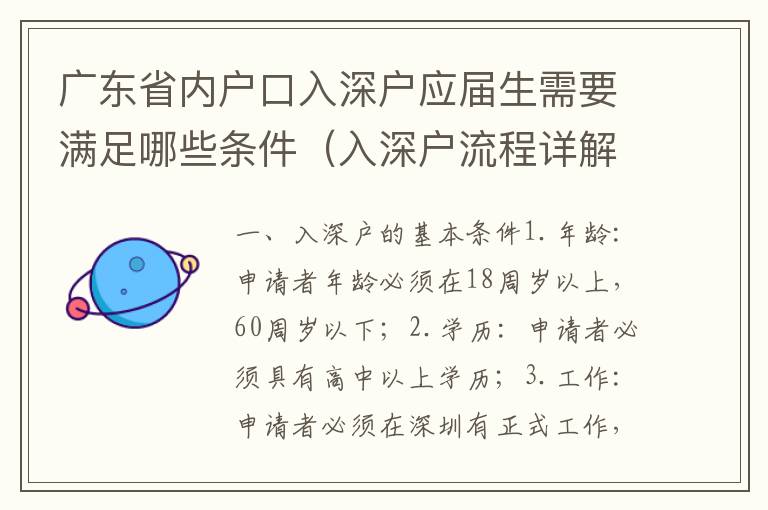 广东省内户口入深户应届生需要满足哪些条件（入深户流程详解

一、入深户的基本条件1. 年龄：申请者年龄必须在18周岁以上，60周岁以下；2. 学历：申请者必须具有高中以上学历；3. 工作：申请者必须在深圳有正式工作，